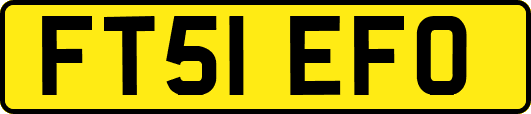 FT51 EFO